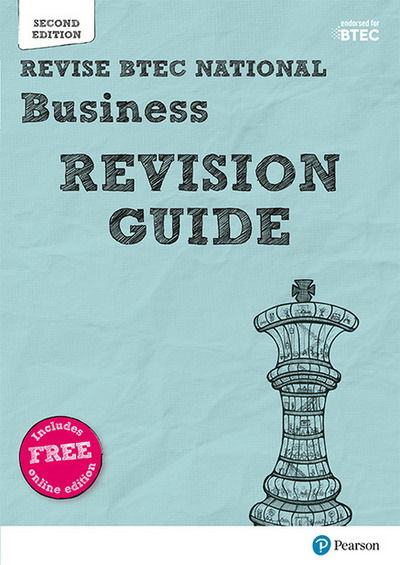 SECOND EDITION

endorsed for BTEC

REVISE BTEC NATIONAL

Business

REVISION GUIDE

Includes FREE online edition

Pearson